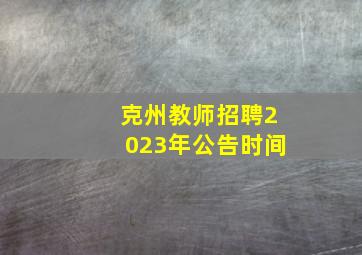 克州教师招聘2023年公告时间